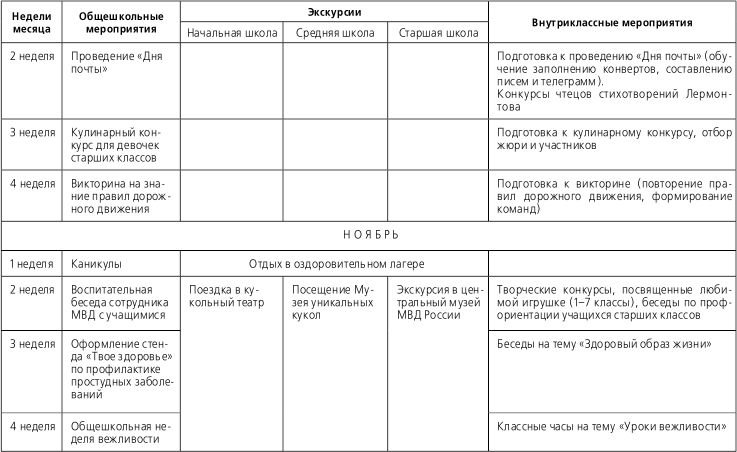 | Недели месяца | Общешкольные мероприятия | Экскурсии: Начальная школа | Экскурсии: Средняя школа | Экскурсии: Старшая школа | Внутриклассные мероприятия |
|---|---|---|---|---|---|
| 2 неделя | Проведение «Дня почты» | | | | Подготовка к проведению «Дня почты» (обучение заполнению конвертов, составлению писем и телеграмм). Конкурсы чтецов стихотворений Лермонтова |
| 3 неделя | Кулинарный конкурс для девочек старших классов | | | | Подготовка к кулинарному конкурсу, отбор жюри и участников |
| 4 неделя | Викторина на знание правил дорожного движения | | | | Подготовка к викторине (повторение правил дорожного движения, формирование команд) |
| НОЯБРЬ | | | | | |
| 1 неделя | Каникулы | Отдых в оздоровительном лагере | | | |
| 2 неделя | Воспитательная беседа сотрудника МВД с учащимися | Поездка в кукольный театр | Посещение Музея уникальных кукол | Экскурсия в центральный музей МВД России | Творческие конкурсы, посвященные любимой игрушке (1–7 классы), беседы по профориентации учащихся старших классов |
| 3 неделя | Оформление стенда «Твое здоровье» по профилактике простудных заболеваний | | | | Беседы на тему «Здоровый образ жизни» |
| 4 неделя | Общешкольная неделя вежливости | | | | Классные часы на тему «Уроки вежливости» |